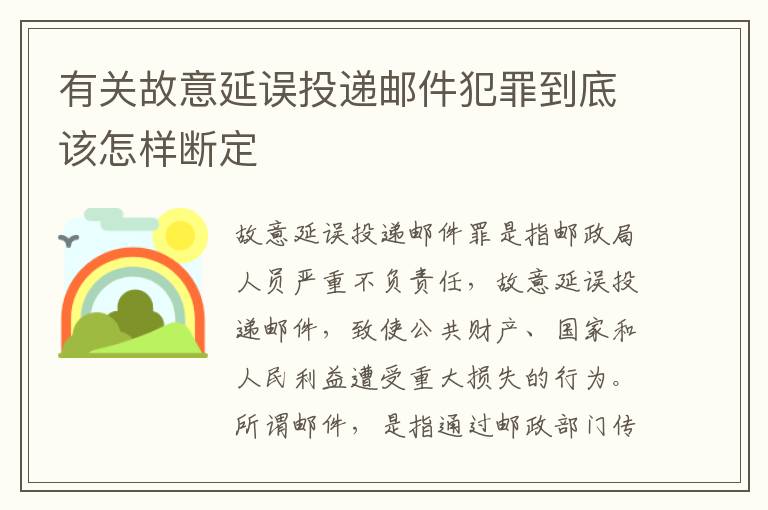 有关故意延误投递邮件犯罪到底该怎样断定

故意延误投递邮件罪是指邮政局人员严重不负责任，故意延误投递邮件，致使公共财产、国家和人民利益遭受重大损失的行为。所谓邮件，是指通过邮政部门传